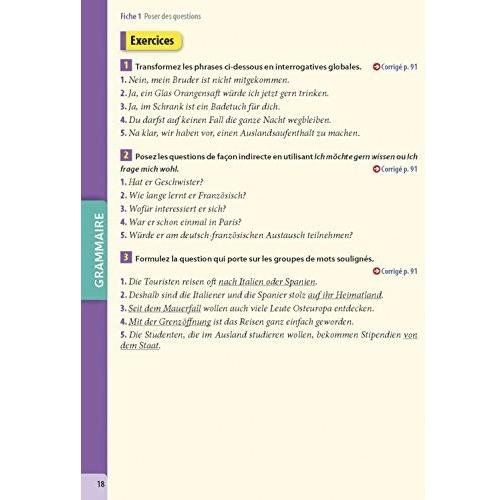 Fiche 1 Poser des questions

Exercices

1 Transformez les phrases ci-dessous en interrogatives globales. Corrigé p. 91

1. Nein, mein Bruder ist nicht mitgekommen.
2. Ja, ein Glas Orangensaft würde ich jetzt gern trinken.
3. Ja, im Schrank ist ein Badetuch für dich.
4. Du darfst auf keinen Fall die ganze Nacht wegbleiben.
5. Na klar, wir haben vor, einen Auslandsaufenthalt zu machen.

2 Posez les questions de façon indirecte en utilisant Ich möchte gern wissen ou Ich frage mich wohl. Corrigé p. 91

1. Hat er Geschwister?
2. Wie lange lernt er Französisch?
3. Wofür interessiert er sich?
4. War er schon einmal in Paris?
5. Würde er am deutsch-französischen Austausch teilnehmen?

3 Formulez la question qui porte sur les groupes de mots soulignés. Corrigé p. 91

1. Die Touristen reisen oft nach Italien oder Spanien.
2. Deshalb sind die Italiener und die Spanier stolz auf ihr Heimatland.
3. Seit dem Mauerfall wollen auch viele Leute Osteuropa entdecken.
4. Mit der Grenzöffnung ist das Reisen ganz einfach geworden.
5. Die Studenten, die im Ausland studieren wollen, bekommen Stipendien von dem Staat.

GRAMMAIRE

18